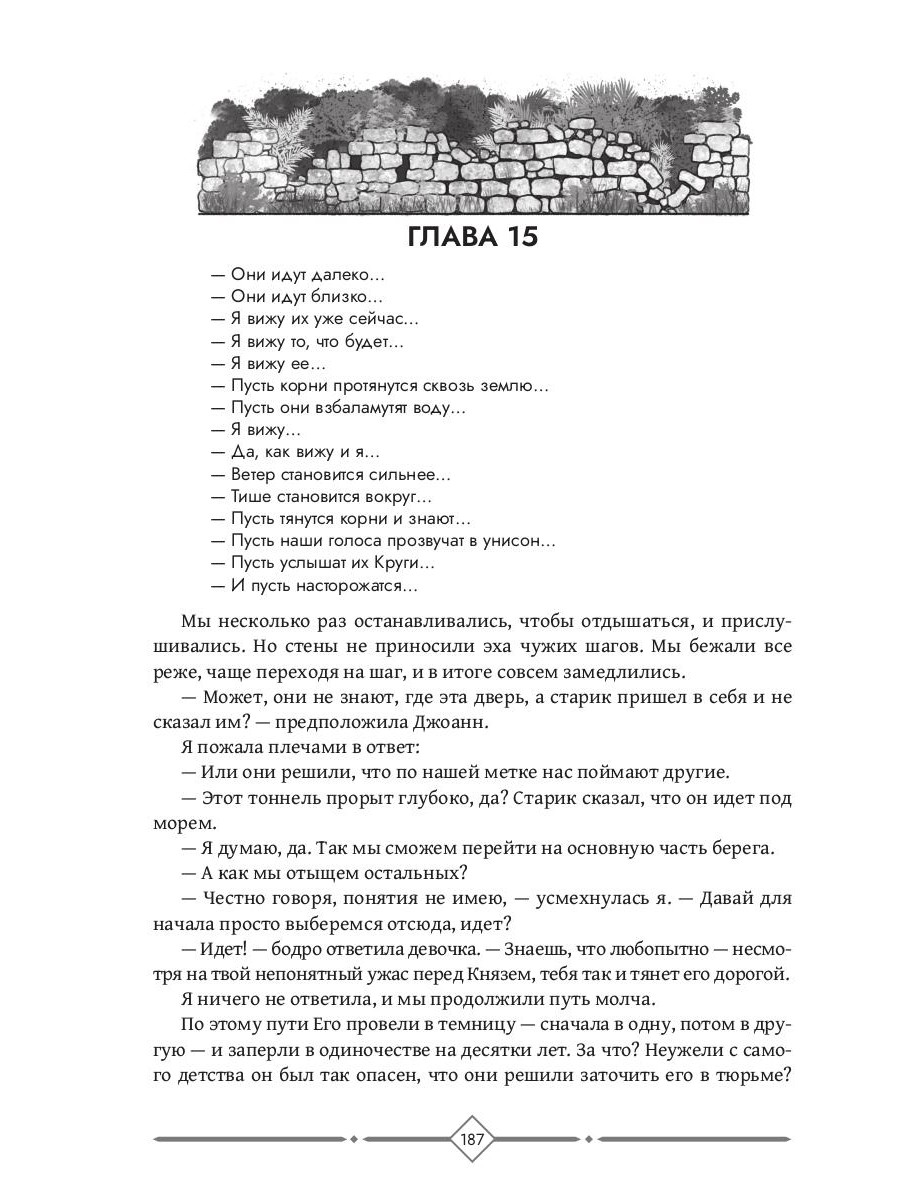 ГЛАВА 15

— Они идут далеко…
— Они идут близко…
— Я вижу их уже сейчас…
— Я вижу то, что будет…
— Я вижу ее…
— Пусть корни протянутся сквозь землю…
— Пусть они взбаламутят воду…
— Я вижу…
— Да, как вижу и я…
— Ветер становится сильнее…
— Тише становится вокруг…
— Пусть тянутся корни и знают…
— Пусть наши голоса прозвучат в унисон…
— Пусть услышат их Круги…
— И пусть насторожатся…

Мы несколько раз останавливались, чтобы отдышаться, и прислушивались. Но стены не приносили эха чужих шагов. Мы бежали все реже, чаще переходя на шаг, и в итоге совсем замедлились.

— Может, они не знают, где эта дверь, а старик пришел в себя и не сказал им? — предположила Джоанн.

Я пожала плечами в ответ:

— Или они решили, что по нашей метке нас поймают другие.

— Этот тоннель прорыт глубоко, да? Старик сказал, что он идет под морем.

— Я думаю, да. Так мы сможем перейти на основную часть берега.

— А как мы отыщем остальных?

— Честно говоря, понятия не имею, — усмехнулась я. — Давай для начала просто выберемся отсюда, идет?

— Идет! — бодро ответила девочка. — Знаешь, что любопытно — несмотря на твой непонятный ужас перед Князем, тебя так и тянет его дорогой.

Я ничего не ответила, и мы продолжили путь молча.

По этому пути Его провели в темницу — сначала в одну, потом в другую — и заперли в одиночестве на десятки лет. За что? Неужели с самого детства он был так опасен, что они решили заточить его в тюрьме?

187